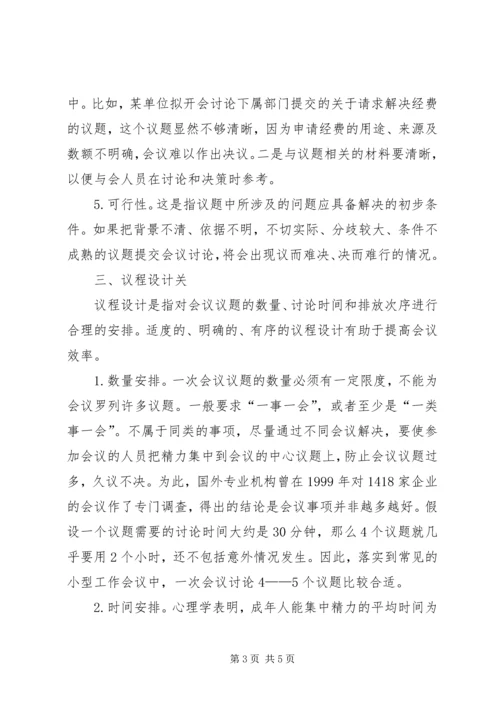 中。比如，某单位拟开会讨论下属部门提交的关于请求解决经费的议题，这个议题显然不够清晰，因为申请经费的用途、来源及数额不明确，会议难以作出决议。二是与议题相关的材料要清晰，以便与会人员在讨论和决策时参考。

5.可行性。这是指议题中所涉及的问题应具备解决的初步条件。如果把背景不清、依据不明，不切实际、分歧较大、条件不成熟的议题提交会议讨论，将会出现议而难决、决而难行的情况。

三、议程设计关

议程设计是指对会议议题的数量、讨论时间和排放次序进行合理的安排。适度的、明确的、有序的议程设计有助于提高会议效率。

1.数量安排。一次会议议题的数量必须有一定限度，不能为会议罗列许多议题。一般要求“一事一会”，或者至少是“一类事一会”。不属于同类的事项，尽量通过不同会议解决，要使参加会议的人员把精力集中到会议的中心议题上，防止会议议题过多，久议不决。为此，国外专业机构曾在1999年对1418家企业的会议作了专门调查，得出的结论是会议事项并非越多越好。假设一个议题需要的讨论时间大约是30分钟，那么4个议题就几乎要用2个小时，还不包括意外情况发生。因此，落实到常见的小型工作会议中，一次会议讨论4——5个议题比较合适。

2.时间安排。心理学表明，成年人能集中精力的平均时间为

第3页 共5页